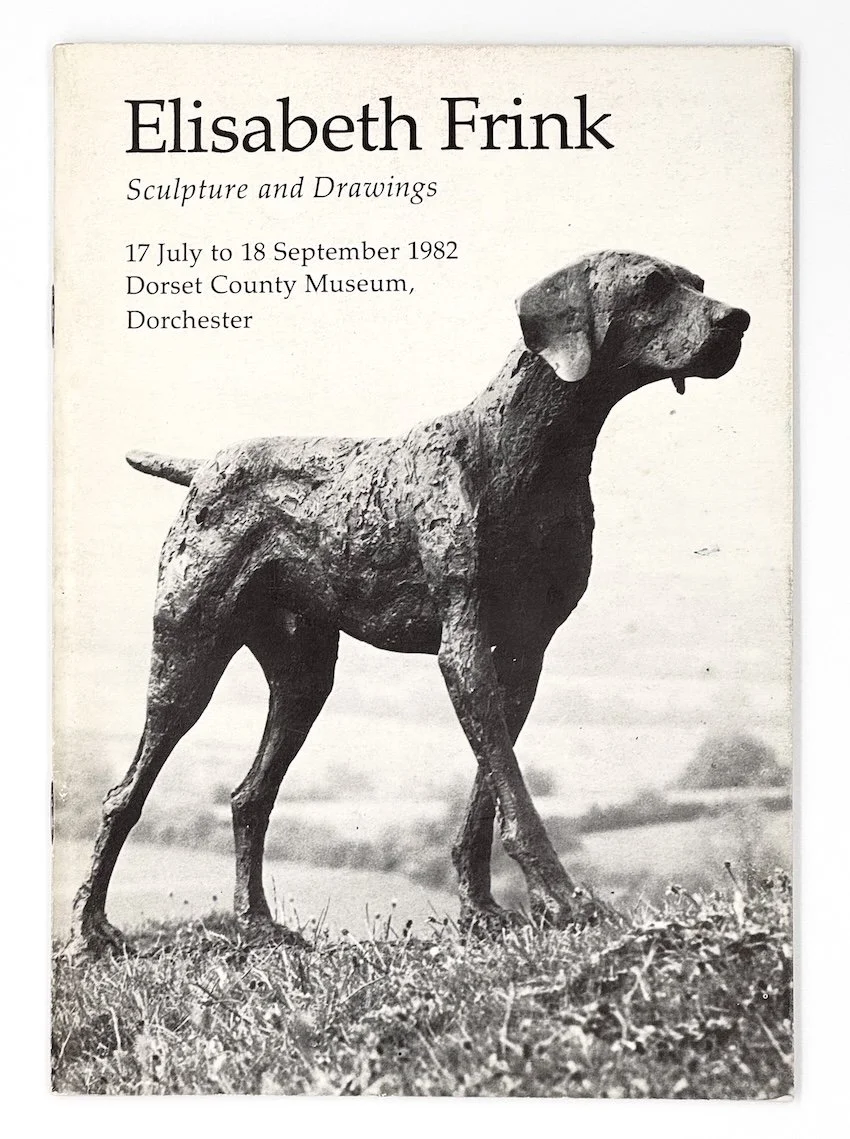 Elisabeth Frink

Sculpture and Drawings

17 July to 18 September 1982
Dorset County Museum,
Dorchester